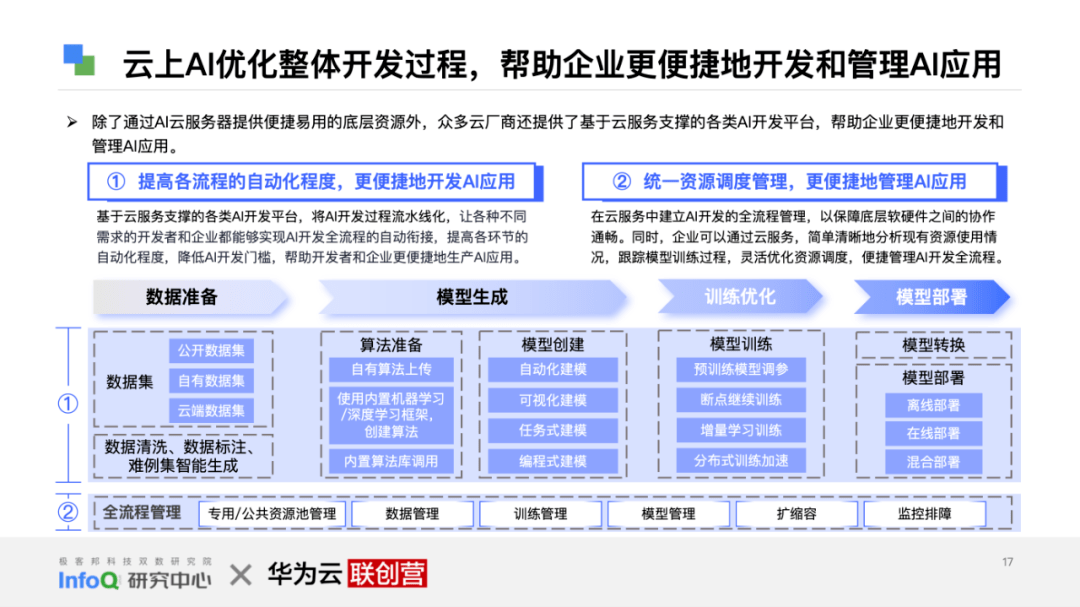 云上AI优化整体开发过程，帮助企业更便捷地开发和管理AI应用

➢ 除了通过AI云服务器提供便捷易用的底层资源外，众多云厂商还提供了基于云服务支撑的各类AI开发平台，帮助企业更便捷地开发和管理AI应用。

① 提高各流程的自动化程度，更便捷地开发AI应用

基于云服务支撑的各类AI开发平台，将AI开发过程流水线化，让各种不同需求的开发者和企业都能够实现AI开发全流程的自动衔接，提高各环节的自动化程度，降低AI开发门槛，帮助开发者和企业更便捷地生产AI应用。

② 统一资源调度管理，更便捷地管理AI应用

在云服务中建立AI开发的全流程管理，以保障底层软硬件之间的协作通畅。同时，企业可以通过云服务，简单清晰地分析现有资源使用情况，跟踪模型训练过程，灵活优化资源调度，便捷管理AI开发全流程。

数据准备 模型生成 训练优化 模型部署

①

数据集 公开数据集 自有数据集 云端数据集

数据清洗、数据标注、难例集智能生成

算法准备 自有算法上传 使用内置机器学习/深度学习框架，创建算法 内置算法库调用

模型创建 自动化建模 可视化建模 任务式建模 编程式建模

模型训练 预训练模型调参 断点继续训练 增量学习训练 分布式训练加速

模型转换

模型部署 离线部署 在线部署 混合部署

② 全流程管理 专用/公共资源池管理 数据管理 训练管理 模型管理 扩缩容 监控排障

极客邦科技双数研究院
InfoQ 研究中心 × 华为云 联创营

17